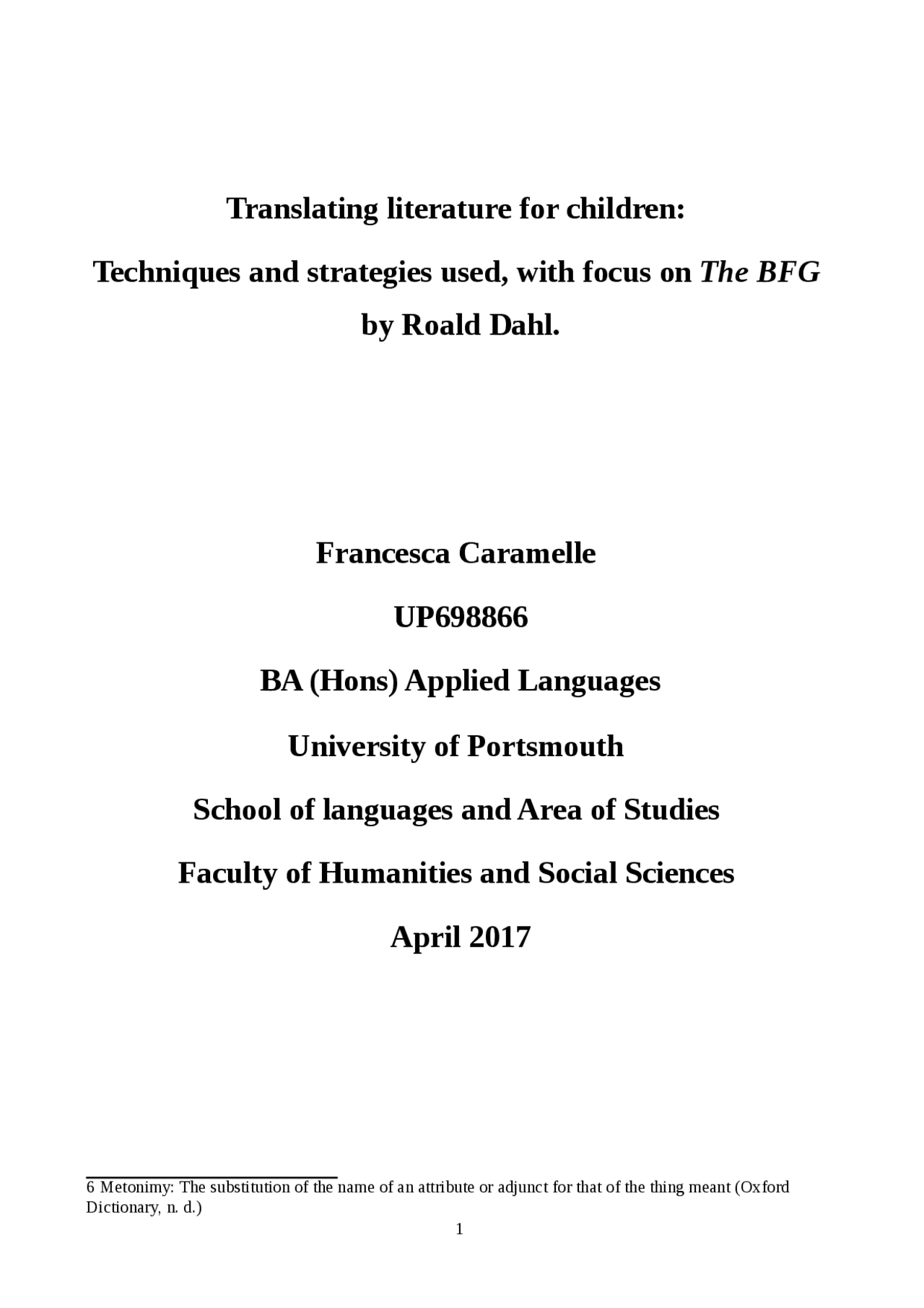 Translating literature for children:

Techniques and strategies used, with focus on The BFG by Roald Dahl.

Francesca Caramelle

UP698866

BA (Hons) Applied Languages

University of Portsmouth

School of languages and Area of Studies

Faculty of Humanities and Social Sciences

April 2017

6 Metonimy: The substitution of the name of an attribute or adjunct for that of the thing meant (Oxford Dictionary, n. d.)

1